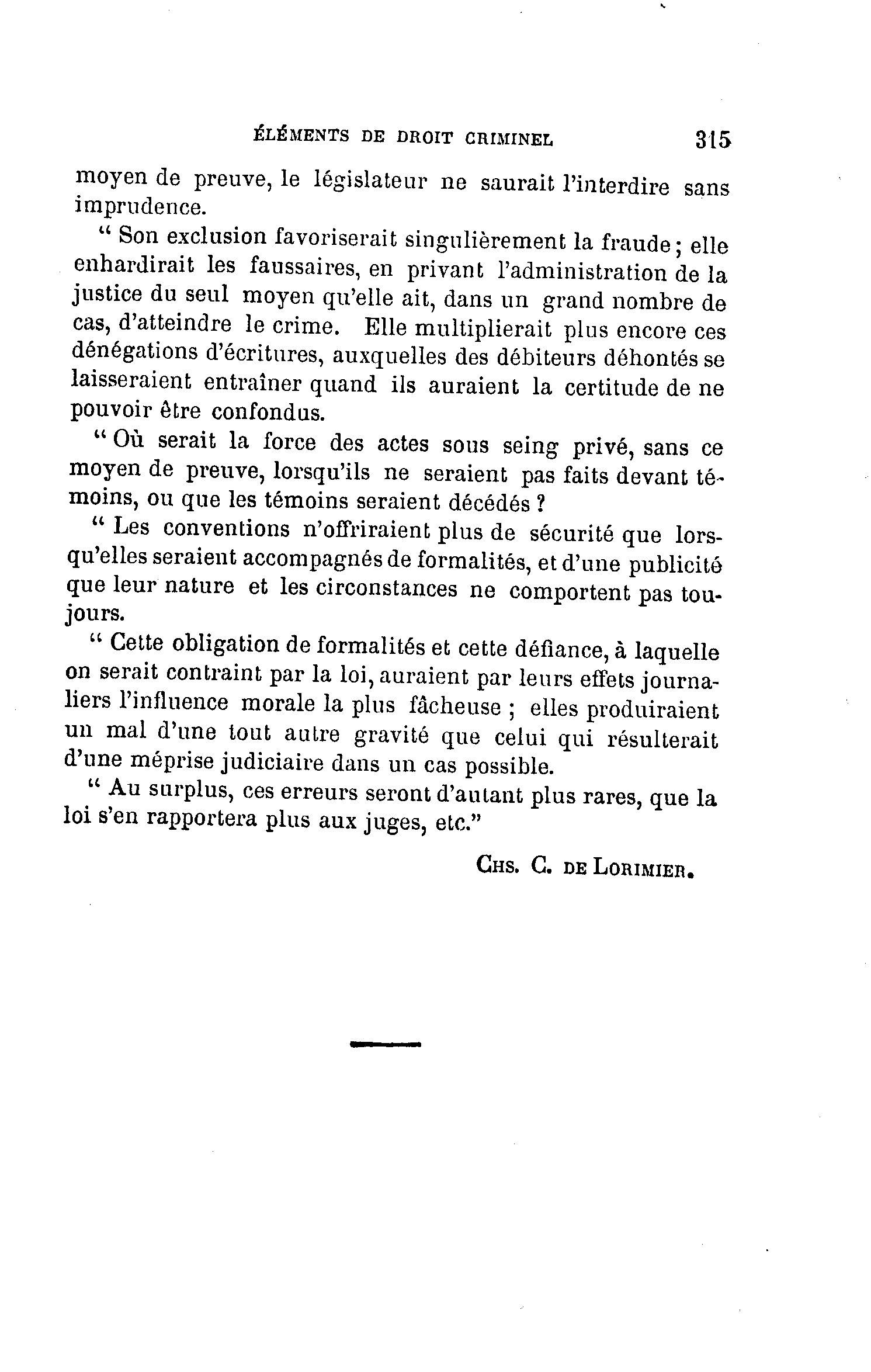 ÉLÉMENTS DE DROIT CRIMINEL 315

moyen de preuve, le législateur ne saurait l'interdire sans imprudence.

" Son exclusion favoriserait singulièrement la fraude ; elle enhardirait les faussaires, en privant l'administration de la justice du seul moyen qu'elle ait, dans un grand nombre de cas, d'atteindre le crime. Elle multiplierait plus encore ces dénégations d'écritures, auxquelles des débiteurs déhontés se laisseraient entraîner quand ils auraient la certitude de ne pouvoir être confondus.

" Où serait la force des actes sous seing privé, sans ce moyen de preuve, lorsqu'ils ne seraient pas faits devant témoins, ou que les témoins seraient décédés ?

" Les conventions n'offriraient plus de sécurité que lorsqu'elles seraient accompagnés de formalités, et d'une publicité que leur nature et les circonstances ne comportent pas toujours.

" Cette obligation de formalités et cette défiance, à laquelle on serait contraint par la loi, auraient par leurs effets journaliers l'influence morale la plus fâcheuse ; elles produiraient un mal d'une tout autre gravité que celui qui résulterait d'une méprise judiciaire dans un cas possible.

" Au surplus, ces erreurs seront d'autant plus rares, que la loi s'en rapportera plus aux juges, etc."

CHS. C. DE LORIMIER.